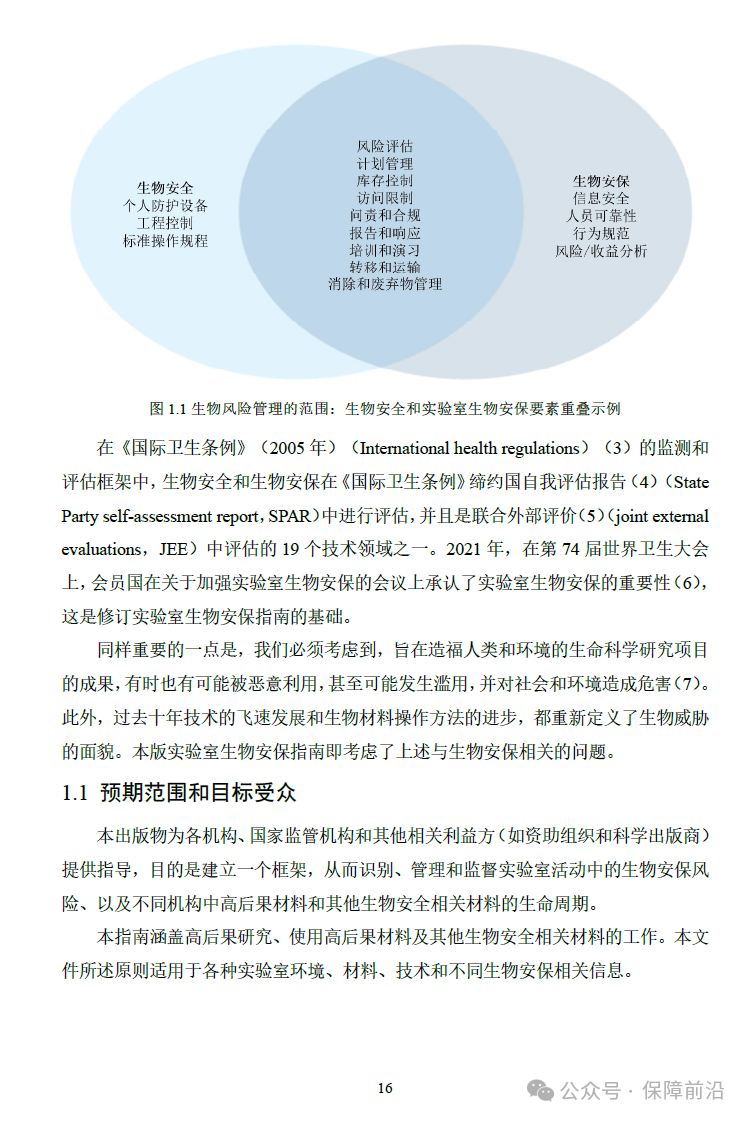 生物安全
个人防护设备
工程控制
标准操作规程

风险评估
计划管理
库存控制
访问限制
问责和合规
报告和响应
培训和演习
转移和运输
消除和废弃物管理

生物安保
信息安全
人员可靠性
行为规范
风险/收益分析

图 1.1 生物风险管理的范围：生物安全和实验室生物安保要素重叠示例

在《国际卫生条例》（2005 年）（International health regulations）（3）的监测和评估框架中，生物安全和生物安保在《国际卫生条例》缔约国自我评估报告（4）（State Party self-assessment report，SPAR）中进行评估，并且是联合外部评价（5）（joint external evaluations，JEE）中评估的 19 个技术领域之一。2021 年，在第 74 届世界卫生大会上，会员国在关于加强实验室生物安保的会议上承认了实验室生物安保的重要性（6），这是修订实验室生物安保指南的基础。

同样重要的一点是，我们必须考虑到，旨在造福人类和环境的生命科学研究项目的成果，有时也有可能被恶意利用，甚至可能发生滥用，并对社会和环境造成危害（7）。此外，过去十年技术的飞速发展和生物材料操作方法的进步，都重新定义了生物威胁的面貌。本版实验室生物安保指南即考虑了上述与生物安保相关的问题。

1.1 预期范围和目标受众

本出版物为各机构、国家监管机构和其他相关利益方（如资助组织和科学出版商）提供指导，目的是建立一个框架，从而识别、管理和监督实验室活动中的生物安保风险、以及不同机构中高后果材料和其他生物安全相关材料的生命周期。

本指南涵盖高后果研究、使用高后果材料及其他生物安全相关材料的工作。本文件所述原则适用于各种实验室环境、材料、技术和不同生物安保相关信息。

16

公众号 · 保障前沿